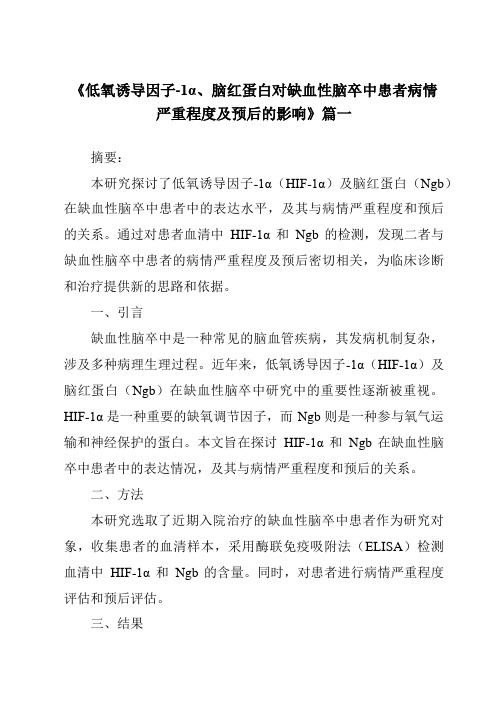 《低氧诱导因子-1α、脑红蛋白对缺血性脑卒中患者病情严重程度及预后的影响》篇一

摘要：

本研究探讨了低氧诱导因子-1α（HIF-1α）及脑红蛋白（Ngb）在缺血性脑卒中患者中的表达水平，及其与病情严重程度和预后的关系。通过对患者血清中 HIF-1α 和 Ngb 的检测，发现二者与缺血性脑卒中患者的病情严重程度及预后密切相关，为临床诊断和治疗提供新的思路和依据。

一、引言

缺血性脑卒中是一种常见的脑血管疾病，其发病机制复杂，涉及多种病理生理过程。近年来，低氧诱导因子-1α（HIF-1α）及脑红蛋白（Ngb）在缺血性脑卒中研究中的重要性逐渐被重视。HIF-1α 是一种重要的缺氧调节因子，而 Ngb 则是一种参与氧气运输和神经保护的蛋白。本文旨在探讨 HIF-1α 和 Ngb 在缺血性脑卒中患者中的表达情况，及其与病情严重程度和预后的关系。

二、方法

本研究选取了近期入院治疗的缺血性脑卒中患者作为研究对象，收集患者的血清样本，采用酶联免疫吸附法（ELISA）检测血清中 HIF-1α 和 Ngb 的含量。同时，对患者进行病情严重程度评估和预后评估。

三、结果